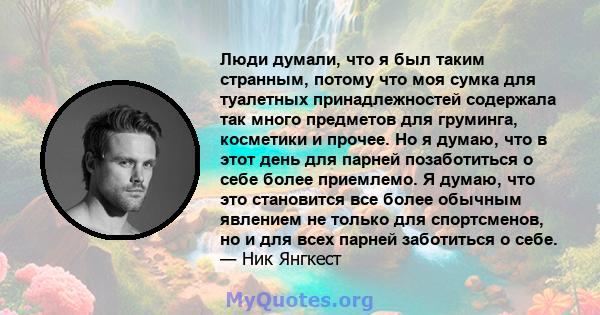 Люди думали, что я был таким странным, потому что моя сумка для туалетных принадлежностей содержала так много предметов для груминга, косметики и прочее. Но я думаю, что в этот день для парней позаботиться о себе более приемлемо. Я думаю, что это становится все более обычным явлением не только для спортсменов, но и для всех парней заботиться о себе.
— Ник Янгкест

MyQuotes.org